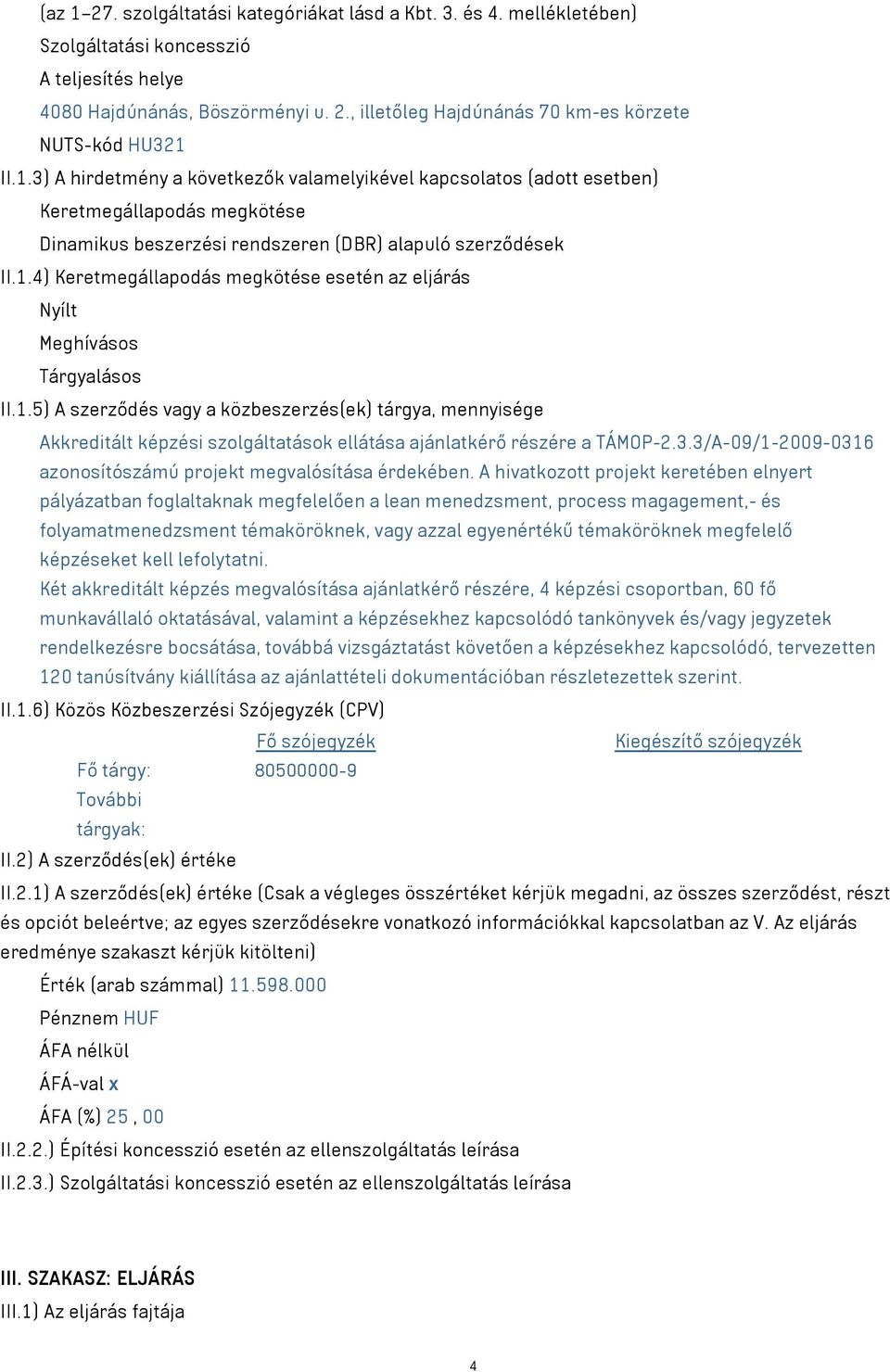 (az 1–27. szolgáltatási kategóriákat lásd a Kbt. 3. és 4. mellékletében)

Szolgáltatási koncesszió

A teljesítés helye

4080 Hajdúnánás, Böszörményi u. 2., illetőleg Hajdúnánás 70 km-es körzete

NUTS-kód HU321

II.1.3) A hirdetmény a következők valamelyikével kapcsolatos (adott esetben)

Keretmegállapodás megkötése

Dinamikus beszerzési rendszeren (DBR) alapuló szerződések

II.1.4) Keretmegállapodás megkötése esetén az eljárás

Nyílt

Meghívásos

Tárgyalásos

II.1.5) A szerződés vagy a közbeszerzés(ek) tárgya, mennyisége

Akkreditált képzési szolgáltatások ellátása ajánlatkérő részére a TÁMOP-2.3.3/A-09/1-2009-0316 azonosítószámú projekt megvalósítása érdekében. A hivatkozott projekt keretében elnyert pályázatban foglaltaknak megfelelően a lean menedzsment, process magagement,- és folyamatmenedzsment témaköröknek, vagy azzal egyenértékű témaköröknek megfelelő képzéseket kell lefolytatni.

Két akkreditált képzés megvalósítása ajánlatkérő részére, 4 képzési csoportban, 60 fő munkavállaló oktatásával, valamint a képzésekhez kapcsolódó tankönyvek és/vagy jegyzetek rendelkezésre bocsátása, továbbá vizsgáztatást követően a képzésekhez kapcsolódó, tervezetten 120 tanúsítvány kiállítása az ajánlattételi dokumentációban részletezettek szerint.

II.1.6) Közös Közbeszerzési Szójegyzék (CPV)

| | Fő szójegyzék | Kiegészítő szójegyzék |
|---|---|---|
| Fő tárgy: | 80500000-9 | |
| További tárgyak: | | |

II.2) A szerződés(ek) értéke

II.2.1) A szerződés(ek) értéke (Csak a végleges összértéket kérjük megadni, az összes szerződést, részt és opciót beleértve; az egyes szerződésekre vonatkozó információkkal kapcsolatban az V. Az eljárás eredménye szakaszt kérjük kitölteni)

Érték (arab számmal) 11.598.000

Pénznem HUF

ÁFA nélkül

ÁFÁ-val x

ÁFA (%) 25 , 00

II.2.2.) Építési koncesszió esetén az ellenszolgáltatás leírása

II.2.3.) Szolgáltatási koncesszió esetén az ellenszolgáltatás leírása

III. SZAKASZ: ELJÁRÁS

III.1) Az eljárás fajtája

4